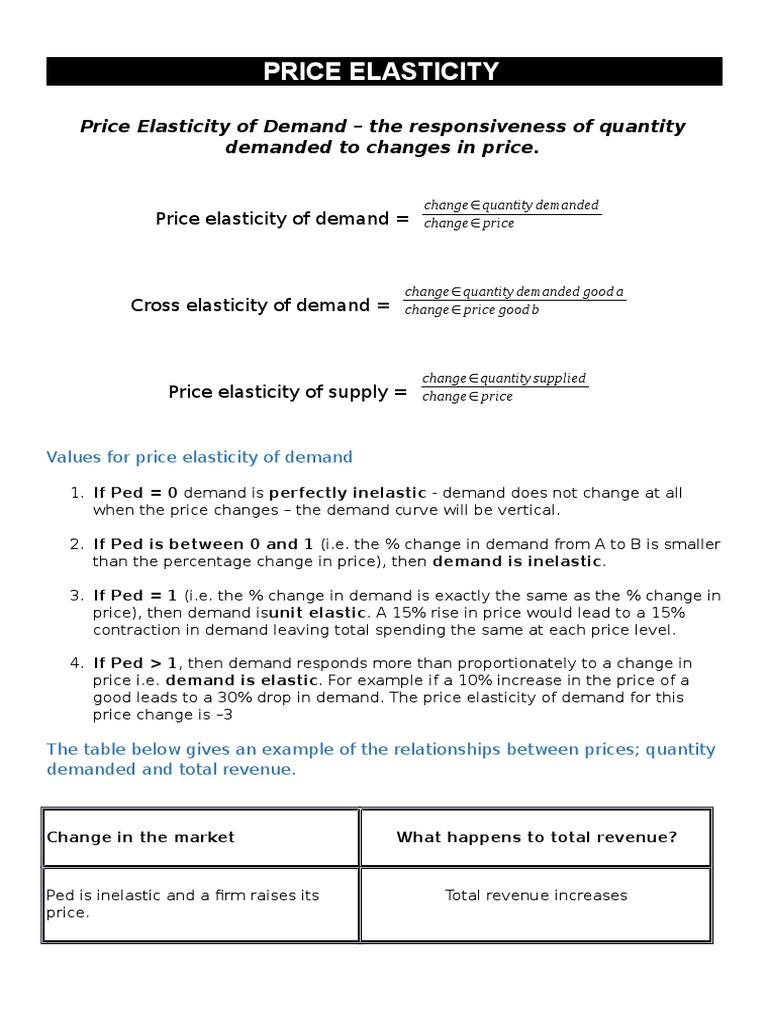 PRICE ELASTICITY

Price Elasticity of Demand – the responsiveness of quantity demanded to changes in price.

Price elasticity of demand = $\frac{change \in quantity\ demanded}{change \in price}$

Cross elasticity of demand = $\frac{change \in quantity\ demanded\ good\ a}{change \in price\ good\ b}$

Price elasticity of supply = $\frac{change \in quantity\ supplied}{change \in price}$

Values for price elasticity of demand

1. If Ped = 0 demand is perfectly inelastic - demand does not change at all when the price changes – the demand curve will be vertical.

2. If Ped is between 0 and 1 (i.e. the % change in demand from A to B is smaller than the percentage change in price), then demand is inelastic.

3. If Ped = 1 (i.e. the % change in demand is exactly the same as the % change in price), then demand isunit elastic. A 15% rise in price would lead to a 15% contraction in demand leaving total spending the same at each price level.

4. If Ped > 1, then demand responds more than proportionately to a change in price i.e. demand is elastic. For example if a 10% increase in the price of a good leads to a 30% drop in demand. The price elasticity of demand for this price change is –3

The table below gives an example of the relationships between prices; quantity demanded and total revenue.

| Change in the market | What happens to total revenue? |
|---|---|
| Ped is inelastic and a firm raises its price. | Total revenue increases |